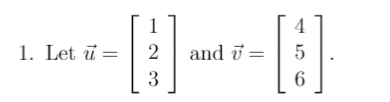 1. Let $\vec{u} = \begin{bmatrix} 1 \\ 2 \\ 3 \end{bmatrix}$ and $\vec{v} = \begin{bmatrix} 4 \\ 5 \\ 6 \end{bmatrix}$.